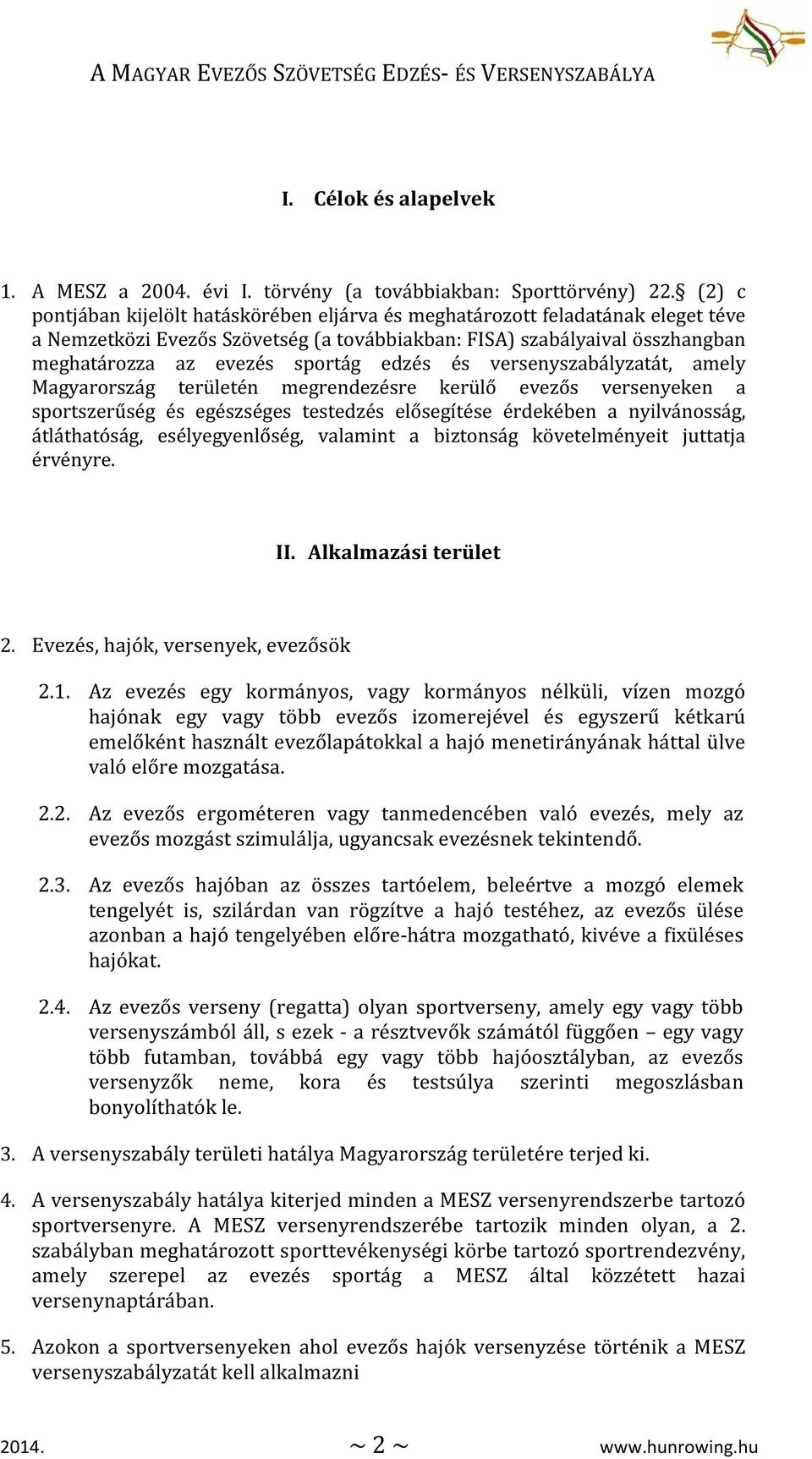 A MAGYAR EVEZŐS SZÖVETSÉG EDZÉS- ÉS VERSENYSZABÁLYA

I. Célok és alapelvek

1. A MESZ a 2004. évi I. törvény (a továbbiakban: Sporttörvény) 22.§ (2) c pontjában kijelölt hatáskörében eljárva és meghatározott feladatának eleget téve a Nemzetközi Evezős Szövetség (a továbbiakban: FISA) szabályaival összhangban meghatározza az evezés sportág edzés és versenyszabályzatát, amely Magyarország területén megrendezésre kerülő evezős versenyeken a sportszerűség és egészséges testedzés elősegítése érdekében a nyilvánosság, átláthatóság, esélyegyenlőség, valamint a biztonság követelményeit juttatja érvényre.

II. Alkalmazási terület

2. Evezés, hajók, versenyek, evezősök

2.1. Az evezés egy kormányos, vagy kormányos nélküli, vízen mozgó hajónak egy vagy több evezős izomerejével és egyszerű kétkarú emelőként használt evezőlapátokkal a hajó menetirányának háttal ülve való előre mozgatása.

2.2. Az evezős ergométeren vagy tanmedencében való evezés, mely az evezős mozgást szimulálja, ugyancsak evezésnek tekintendő.

2.3. Az evezős hajóban az összes tartóelem, beleértve a mozgó elemek tengelyét is, szilárdan van rögzítve a hajó testéhez, az evezős ülése azonban a hajó tengelyében előre-hátra mozgatható, kivéve a fixüléses hajókat.

2.4. Az evezős verseny (regatta) olyan sportverseny, amely egy vagy több versenyszámból áll, s ezek - a résztvevők számától függően – egy vagy több futamban, továbbá egy vagy több hajóosztályban, az evezős versenyzők neme, kora és testsúlya szerinti megoszlásban bonyolíthatók le.

3. A versenyszabály területi hatálya Magyarország területére terjed ki.

4. A versenyszabály hatálya kiterjed minden a MESZ versenyrendszerbe tartozó sportversenyre. A MESZ versenyrendszerébe tartozik minden olyan, a 2. szabályban meghatározott sporttevékenységi körbe tartozó sportrendezvény, amely szerepel az evezés sportág a MESZ által közzétett hazai versenynaptárában.

5. Azokon a sportversenyeken ahol evezős hajók versenyzése történik a MESZ versenyszabályzatát kell alkalmazni

2014. ~ 2 ~ www.hunrowing.hu